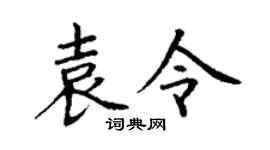 袁令
词典网